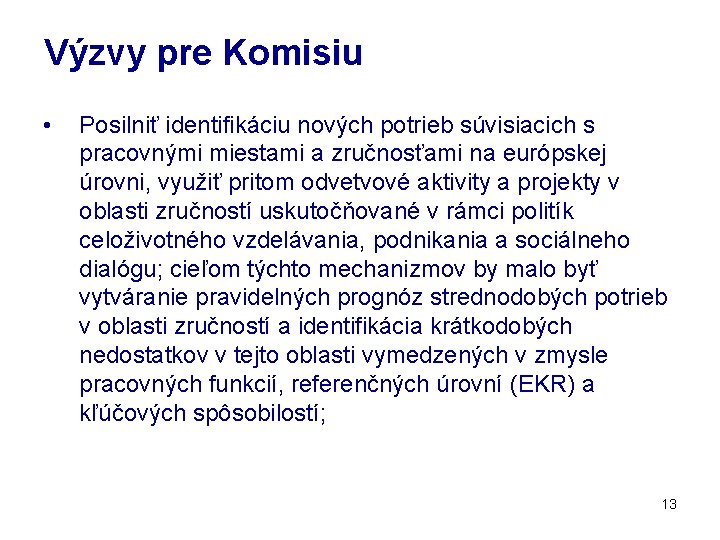 Výzvy pre Komisiu

• Posilniť identifikáciu nových potrieb súvisiacich s pracovnými miestami a zručnosťami na európskej úrovni, využiť pritom odvetvové aktivity a projekty v oblasti zručností uskutočňované v rámci politík celoživotného vzdelávania, podnikania a sociálneho dialógu; cieľom týchto mechanizmov by malo byť vytváranie pravidelných prognóz strednodobých potrieb v oblasti zručností a identifikácia krátkodobých nedostatkov v tejto oblasti vymedzených v zmysle pracovných funkcií, referenčných úrovní (EKR) a kľúčových spôsobilostí;

13